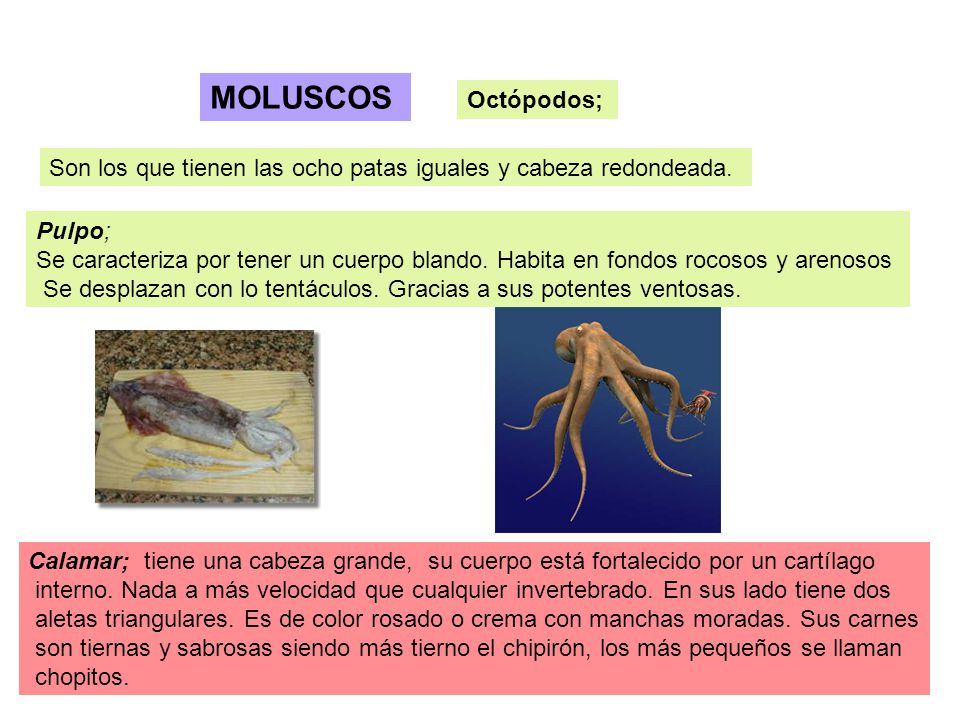 MOLUSCOS

Octópodos;

Son los que tienen las ocho patas iguales y cabeza redondeada.

Pulpo;
Se caracteriza por tener un cuerpo blando. Habita en fondos rocosos y arenosos
Se desplazan con lo tentáculos. Gracias a sus potentes ventosas.

Calamar; tiene una cabeza grande, su cuerpo está fortalecido por un cartílago interno. Nada a más velocidad que cualquier invertebrado. En sus lado tiene dos aletas triangulares. Es de color rosado o crema con manchas moradas. Sus carnes son tiernas y sabrosas siendo más tierno el chipirón, los más pequeños se llaman chopitos.